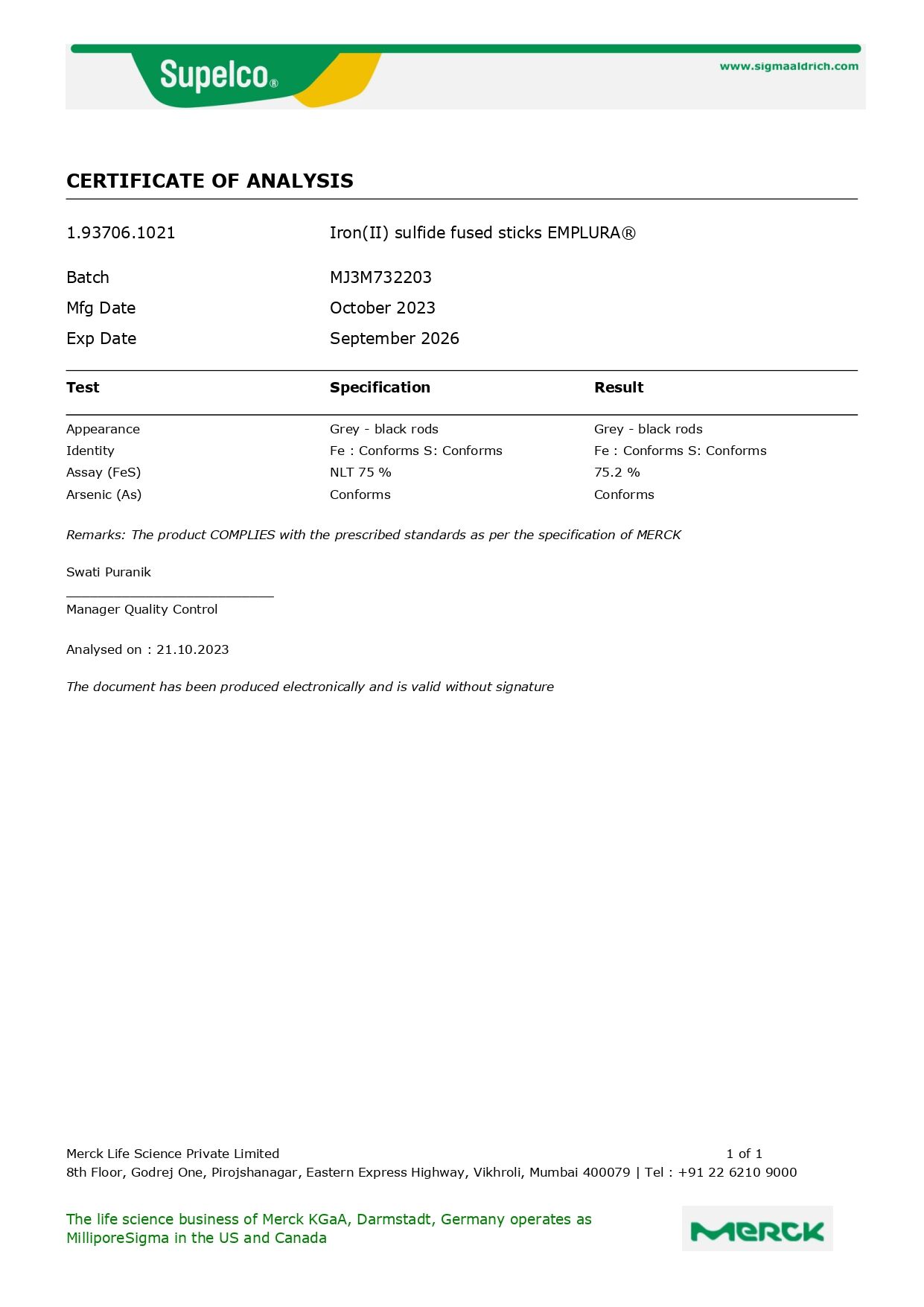 Supelco®

www.sigmaaldrich.com

CERTIFICATE OF ANALYSIS

1.93706.1021 Iron(II) sulfide fused sticks EMPLURA®

Batch MJ3M732203
Mfg Date October 2023
Exp Date September 2026

| Test | Specification | Result |
|---|---|---|
| Appearance | Grey - black rods | Grey - black rods |
| Identity | Fe : Conforms S: Conforms | Fe : Conforms S: Conforms |
| Assay (FeS) | NLT 75 % | 75.2 % |
| Arsenic (As) | Conforms | Conforms |

Remarks: The product COMPLIES with the prescribed standards as per the specification of MERCK

Swati Puranik

Manager Quality Control

Analysed on : 21.10.2023

The document has been produced electronically and is valid without signature

Merck Life Science Private Limited
1 of 1
8th Floor, Godrej One, Pirojshanagar, Eastern Express Highway, Vikhroli, Mumbai 400079 | Tel : +91 22 6210 9000

The life science business of Merck KGaA, Darmstadt, Germany operates as MilliporeSigma in the US and Canada

MERCK